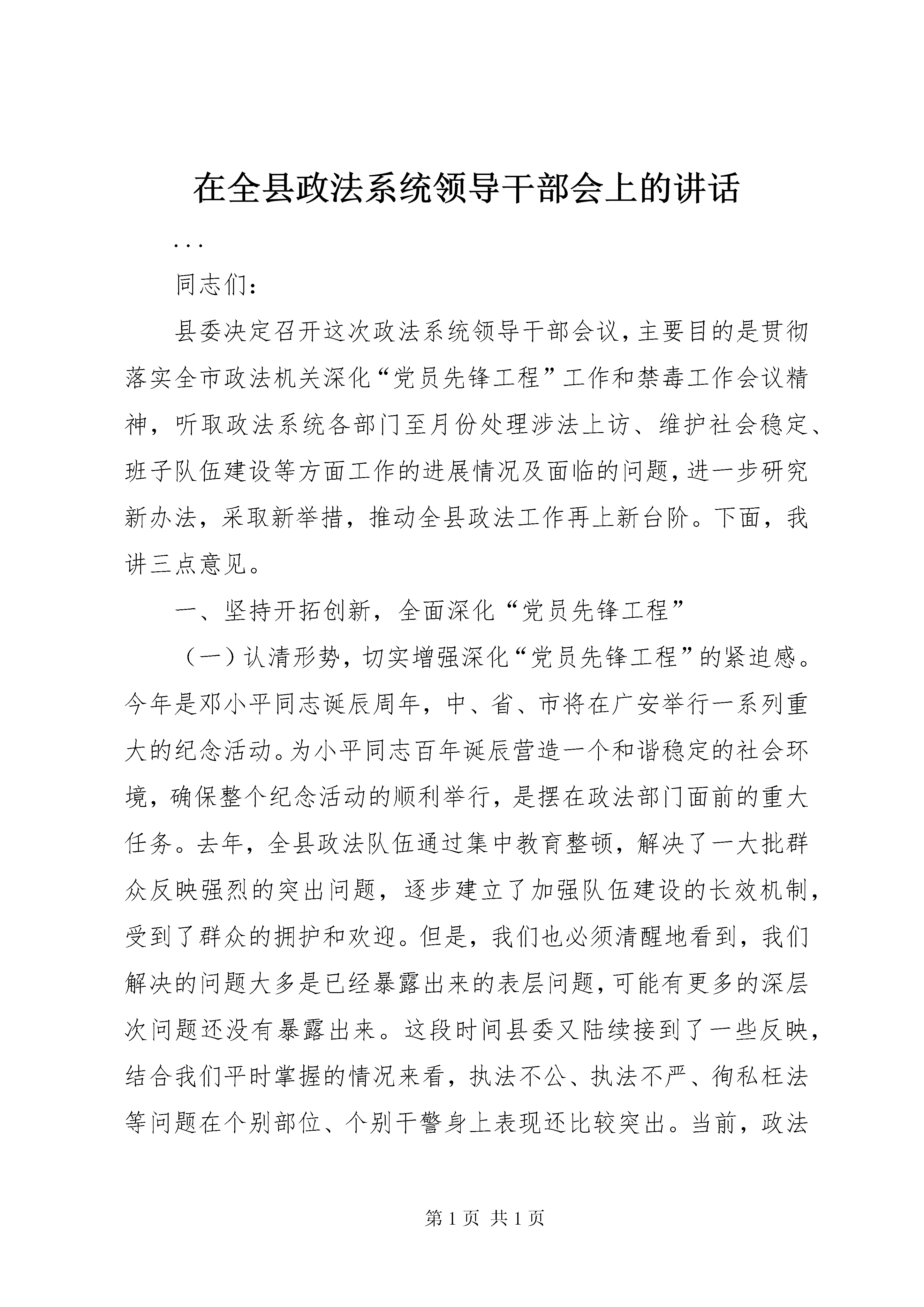 在全县政法系统领导干部会上的讲话

...

同志们：

县委决定召开这次政法系统领导干部会议，主要目的是贯彻落实全市政法机关深化“党员先锋工程”工作和禁毒工作会议精神，听取政法系统各部门至月份处理涉法上访、维护社会稳定、班子队伍建设等方面工作的进展情况及面临的问题，进一步研究新办法，采取新举措，推动全县政法工作再上新台阶。下面，我讲三点意见。

一、坚持开拓创新，全面深化“党员先锋工程”

（一）认清形势，切实增强深化“党员先锋工程”的紧迫感。今年是邓小平同志诞辰周年，中、省、市将在广安举行一系列重大的纪念活动。为小平同志百年诞辰营造一个和谐稳定的社会环境，确保整个纪念活动的顺利举行，是摆在政法部门面前的重大任务。去年，全县政法队伍通过集中教育整顿，解决了一大批群众反映强烈的突出问题，逐步建立了加强队伍建设的长效机制，受到了群众的拥护和欢迎。但是，我们也必须清醒地看到，我们解决的问题大多是已经暴露出来的表层问题，可能有更多的深层次问题还没有暴露出来。这段时间县委又陆续接到了一些反映，结合我们平时掌握的情况来看，执法不公、执法不严、徇私枉法等问题在个别部位、个别干警身上表现还比较突出。当前，政法

第 1 页 共 1 页